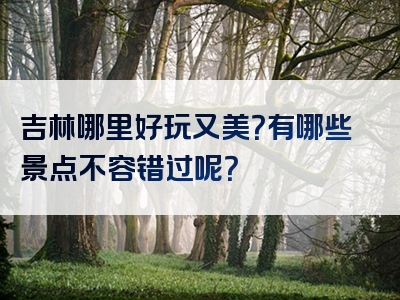 吉林哪里好玩又美?有哪些景点不容错过呢?